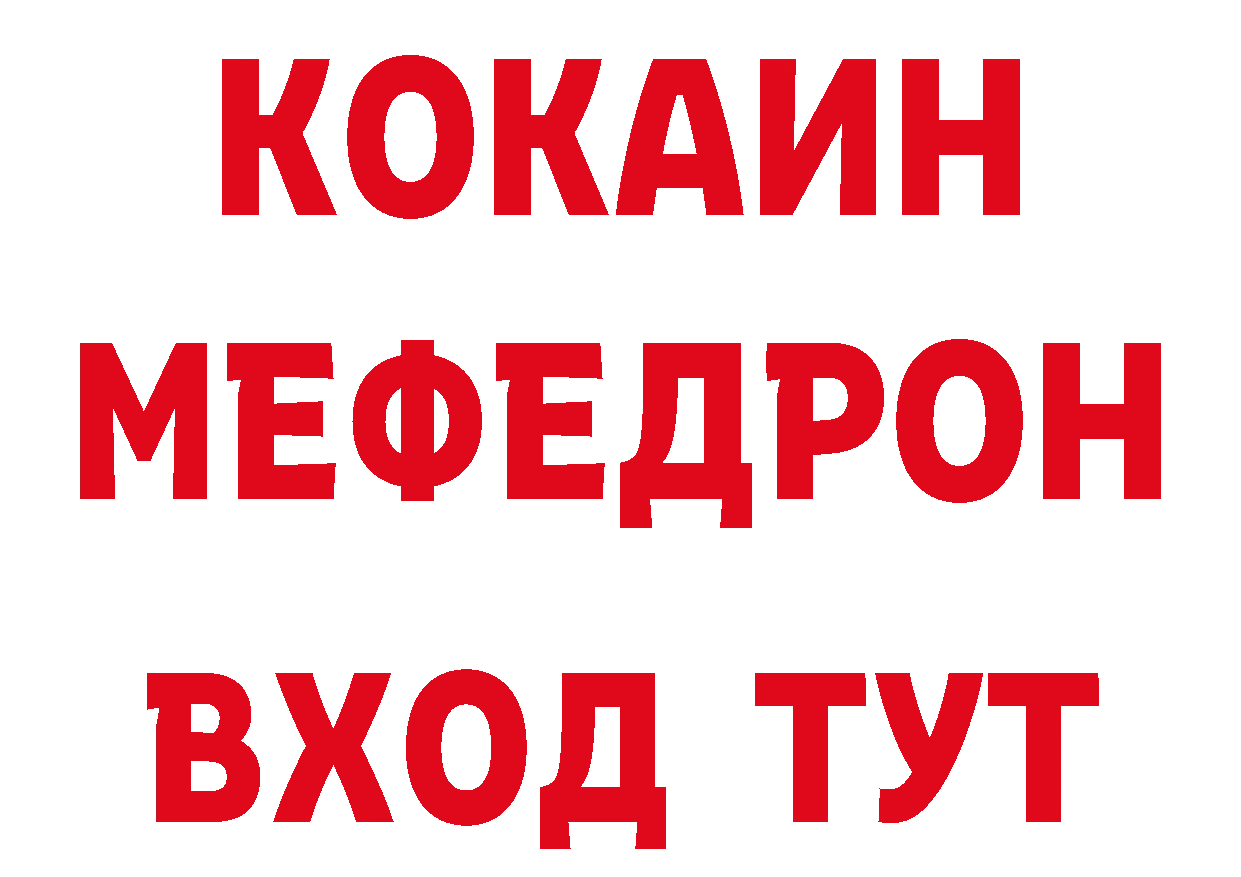 КОКАИН
МЕФЕДРОН
ВХОД ТУТ